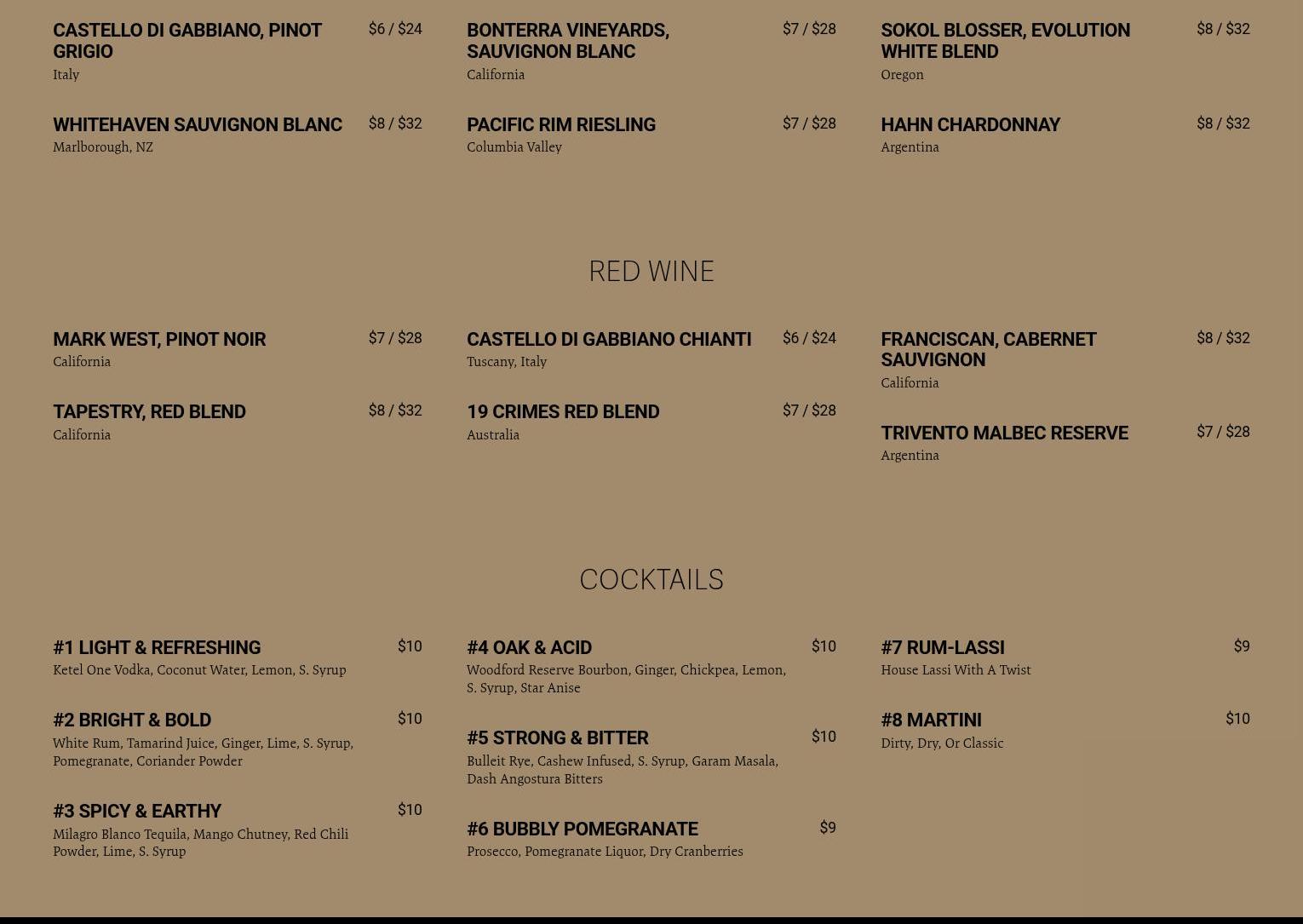 CASTELLO DI GABBIANO, PINOT GRIGIO
$6 / $24
Italy

WHITEHAVEN SAUVIGNON BLANC
$8 / $32
Marlborough, NZ

BONTERRA VINEYARDS, SAUVIGNON BLANC
$7 / $28
California

PACIFIC RIM RIESLING
$7 / $28
Columbia Valley

SOKOL BLOSSER, EVOLUTION WHITE BLEND
$8 / $32
Oregon

HAHN CHARDONNAY
$8 / $32
Argentina

RED WINE

MARK WEST, PINOT NOIR
$7 / $28
California

TAPESTRY, RED BLEND
$8 / $32
California

CASTELLO DI GABBIANO CHIANTI
$6 / $24
Tuscany, Italy

19 CRIMES RED BLEND
$7 / $28
Australia

FRANCISCAN, CABERNET SAUVIGNON
$8 / $32
California

TRIVENTO MALBEC RESERVE
$7 / $28
Argentina

COCKTAILS

#1 LIGHT & REFRESHING
$10
Ketel One Vodka, Coconut Water, Lemon, S. Syrup

#2 BRIGHT & BOLD
$10
White Rum, Tamarind Juice, Ginger, Lime, S. Syrup, Pomegranate, Coriander Powder

#3 SPICY & EARTHY
$10
Milagro Blanco Tequila, Mango Chutney, Red Chili Powder, Lime, S. Syrup

#4 OAK & ACID
$10
Woodford Reserve Bourbon, Ginger, Chickpea, Lemon, S. Syrup, Star Anise

#5 STRONG & BITTER
$10
Bulleit Rye, Cashew Infused, S. Syrup, Garam Masala, Dash Angostura Bitters

#6 BUBBLY POMEGRANATE
$9
Prosecco, Pomegranate Liquor, Dry Cranberries

#7 RUM-LASSI
$9
House Lassi With A Twist

#8 MARTINI
$10
Dirty, Dry, Or Classic